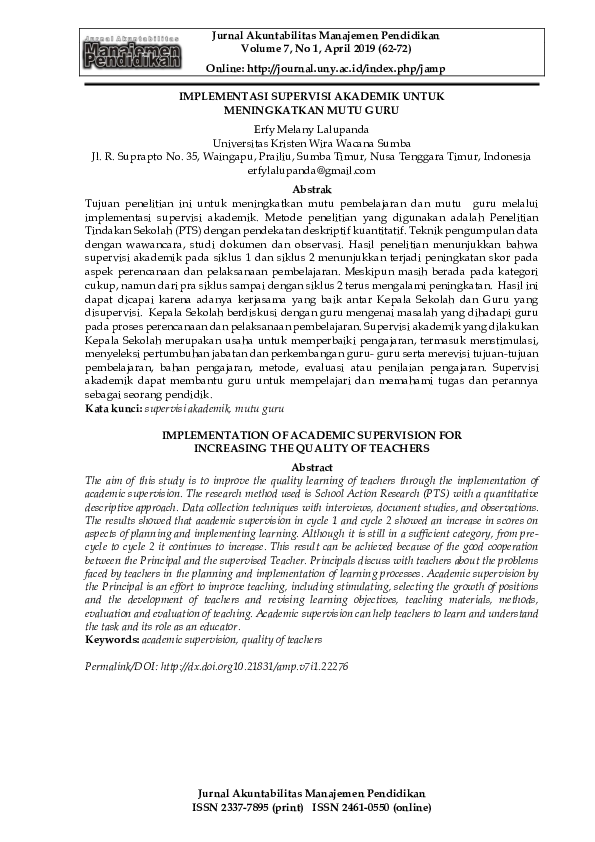 Jurnal Akuntabilitas
Manajemen Pendidikan

Jurnal Akuntabilitas Manajemen Pendidikan
Volume 7, No 1, April 2019 (62-72)
Online: http://journal.uny.ac.id/index.php/jamp

IMPLEMENTASI SUPERVISI AKADEMIK UNTUK MENINGKATKAN MUTU GURU

Erfy Melany Lalupanda
Universitas Kristen Wira Wacana Sumba
Jl. R. Suprapto No. 35, Waingapu, Prailiu, Sumba Timur, Nusa Tenggara Timur, Indonesia
erfylalupanda@gmail.com

Abstrak
Tujuan penelitian ini untuk meningkatkan mutu pembelajaran dan mutu guru melalui implementasi supervisi akademik. Metode penelitian yang digunakan adalah Penelitian Tindakan Sekolah (PTS) dengan pendekatan deskriptif kuantitatif. Teknik pengumpulan data dengan wawancara, studi dokumen dan observasi. Hasil penelitian menunjukkan bahwa supervisi akademik pada siklus 1 dan siklus 2 menunjukkan terjadi peningkatan skor pada aspek perencanaan dan pelaksanaan pembelajaran. Meskipun masih berada pada kategori cukup, namun dari pra siklus sampai dengan siklus 2 terus mengalami peningkatan. Hasil ini dapat dicapai karena adanya kerjasama yang baik antar Kepala Sekolah dan Guru yang disupervisi. Kepala Sekolah berdiskusi dengan guru mengenai masalah yang dihadapi guru pada proses perencanaan dan pelaksanaan pembelajaran. Supervisi akademik yang dilakukan Kepala Sekolah merupakan usaha untuk memperbaiki pengajaran, termasuk menstimulasi, menyeleksi pertumbuhan jabatan dan perkembangan guru- guru serta merevisi tujuan-tujuan pembelajaran, bahan pengajaran, metode, evaluasi atau penilaian pengajaran. Supervisi akademik dapat membantu guru untuk mempelajari dan memahami tugas dan perannya sebagai seorang pendidik.
Kata kunci: supervisi akademik, mutu guru

IMPLEMENTATION OF ACADEMIC SUPERVISION FOR INCREASING THE QUALITY OF TEACHERS

Abstract
The aim of this study is to improve the quality learning of teachers through the implementation of academic supervision. The research method used is School Action Research (PTS) with a quantitative descriptive approach. Data collection techniques with interviews, document studies, and observations. The results showed that academic supervision in cycle 1 and cycle 2 showed an increase in scores on aspects of planning and implementing learning. Although it is still in a sufficient category, from pre-cycle to cycle 2 it continues to increase. This result can be achieved because of the good cooperation between the Principal and the supervised Teacher. Principals discuss with teachers about the problems faced by teachers in the planning and implementation of learning processes. Academic supervision by the Principal is an effort to improve teaching, including stimulating, selecting the growth of positions and the development of teachers and revising learning objectives, teaching materials, methods, evaluation and evaluation of teaching. Academic supervision can help teachers to learn and understand the task and its role as an educator.
Keywords: academic supervision, quality of teachers

Permalink/DOI: http://dx.doi.org10.21831/amp.v7i1.22276

Jurnal Akuntabilitas Manajemen Pendidikan
ISSN 2337-7895 (print) ISSN 2461-0550 (online)